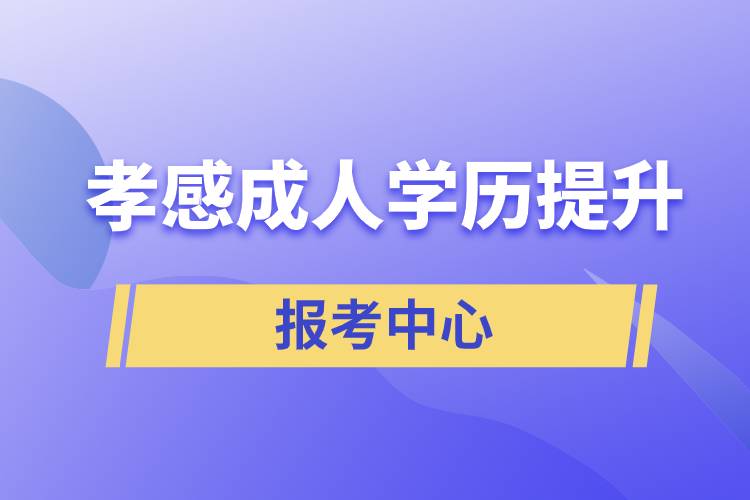 孝感成人学历提升

报考中心